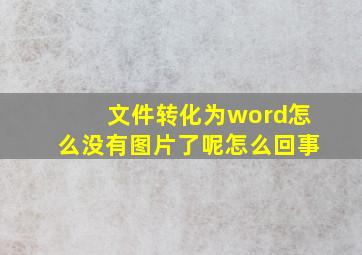 文件转化为word怎么没有图片了呢怎么回事